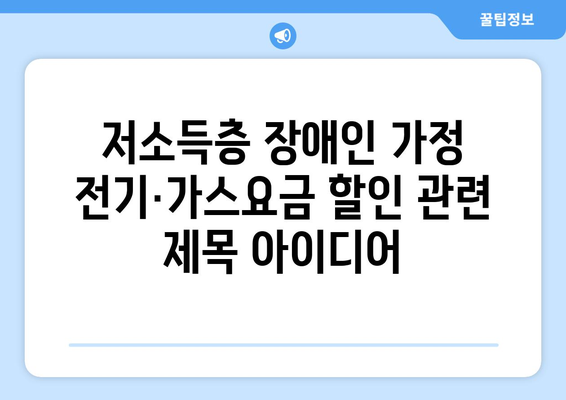 꿀팁정보

저소득층 장애인 가정 전기·가스요금 할인 관련 제목 아이디어